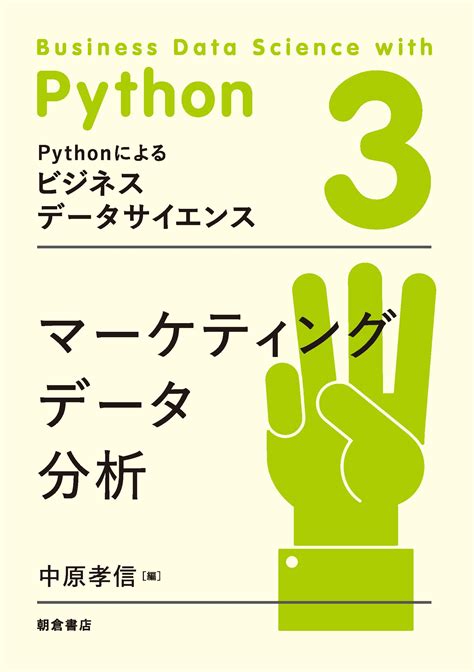 Business Data Science with
Python
3
Pythonによる
ビジネス
データサイエンス

マーケティング
データ
分析

中原孝信［編］

朝倉書店